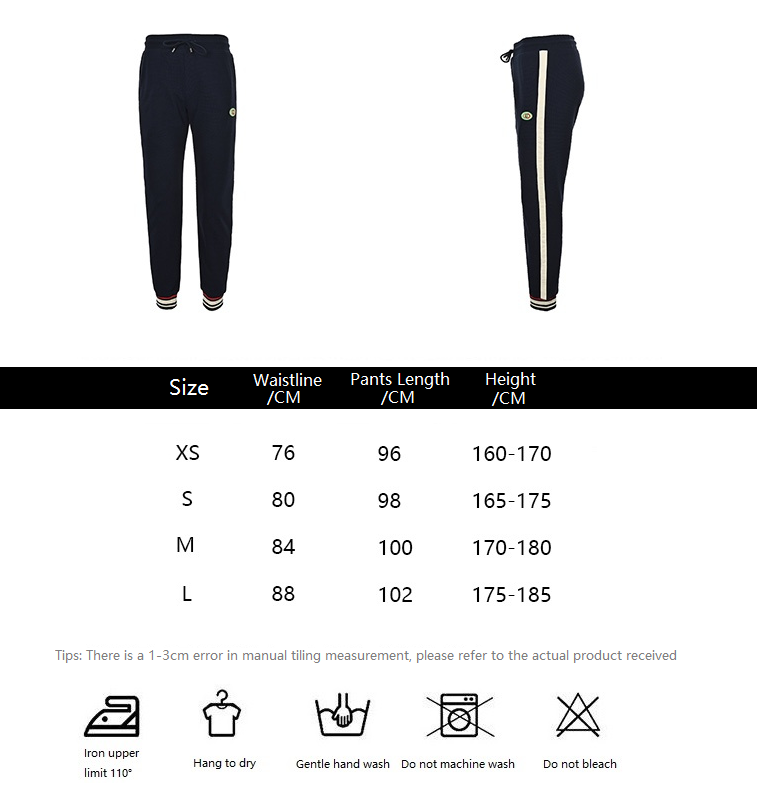 | Size | Waistline /CM | Pants Length /CM | Height /CM |
|---|---|---|---|
| XS | 76 | 96 | 160-170 |
| S | 80 | 98 | 165-175 |
| M | 84 | 100 | 170-180 |
| L | 88 | 102 | 175-185 |

Tips: There is a 1-3cm error in manual tiling measurement, please refer to the actual product received

Iron upper limit 110°

Hang to dry

Gentle hand wash

Do not machine wash

Do not bleach